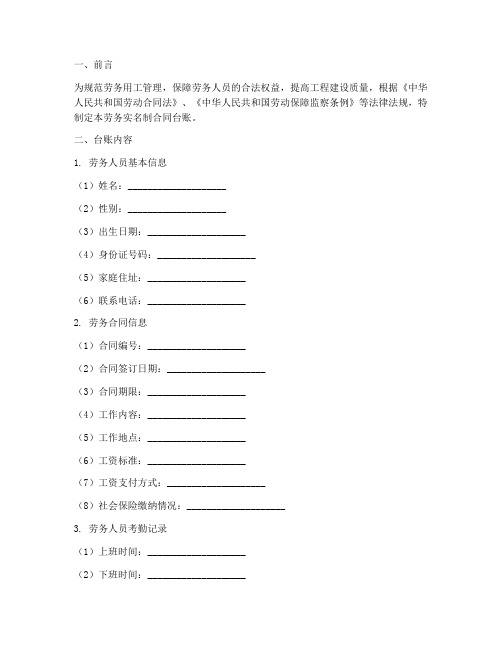 一、前言

为规范劳务用工管理，保障劳务人员的合法权益，提高工程建设质量，根据《中华人民共和国劳动合同法》、《中华人民共和国劳动保障监察条例》等法律法规，特制定本劳务实名制合同台账。

二、台账内容

1. 劳务人员基本信息

（1）姓名：____________________

（2）性别：____________________

（3）出生日期：____________________

（4）身份证号码：____________________

（5）家庭住址：____________________

（6）联系电话：____________________

2. 劳务合同信息

（1）合同编号：____________________

（2）合同签订日期：____________________

（3）合同期限：____________________

（4）工作内容：____________________

（5）工作地点：____________________

（6）工资标准：____________________

（7）工资支付方式：____________________

（8）社会保险缴纳情况：____________________

3. 劳务人员考勤记录

（1）上班时间：____________________

（2）下班时间：____________________